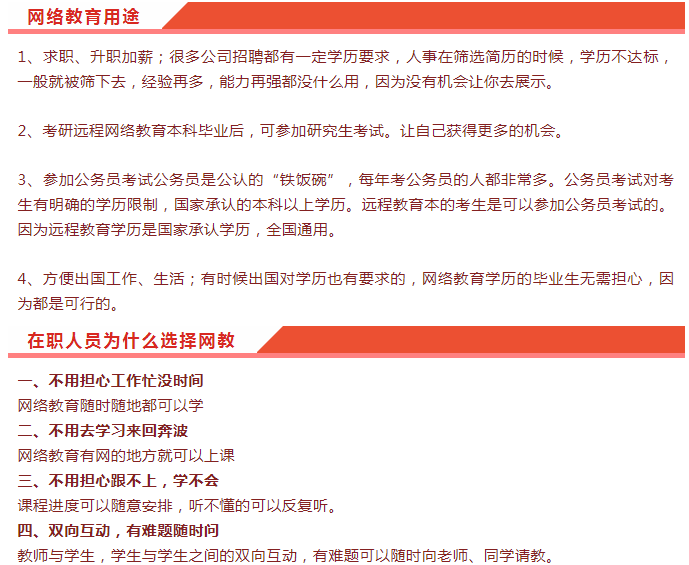 网络教育用途

1、求职、升职加薪；很多公司招聘都有一定学历要求，人事在筛选简历的时候，学历不达标，一般就被筛下去，经验再多，能力再强都没什么用，因为没有机会让你去展示。

2、考研远程网络教育本科毕业后，可参加研究生考试。让自己获得更多的机会。

3、参加公务员考试公务员是公认的“铁饭碗”，每年考公务员的人都非常多。公务员考试对考生有明确的学历限制，国家承认的本科以上学历。远程教育本的考生是可以参加公务员考试的。因为远程教育学历是国家承认学历，全国通用。

4、方便出国工作、生活；有时候出国对学历也有要求的，网络教育学历的毕业生无需担心，因为都是可行的。

在职人员为什么选择网教

一、不用担心工作忙没时间
网络教育随时随地都可以学
二、不用去学习来回奔波
网络教育有网的地方就可以上课
三、不用担心跟不上，学不会
课程进度可以随意安排，听不懂的可以反复听。
四、双向互动，有难题随时问
教师与学生，学生与学生之间的双向互动，有难题可以随时向老师、同学请教。